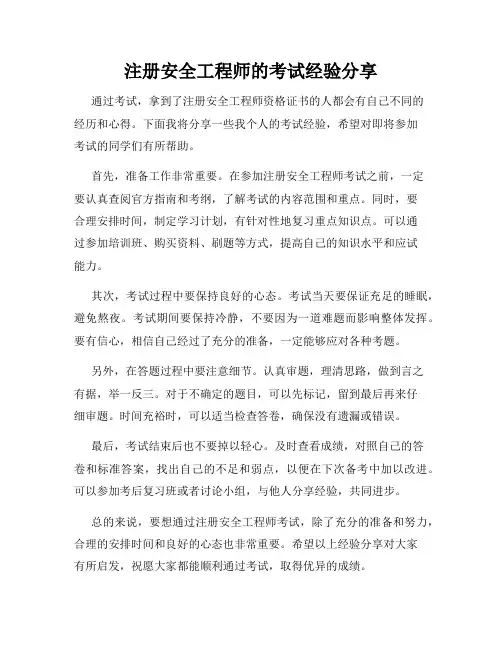 注册安全工程师的考试经验分享

通过考试，拿到了注册安全工程师资格证书的人都会有自己不同的经历和心得。下面我将分享一些我个人的考试经验，希望对即将参加考试的同学们有所帮助。

首先，准备工作非常重要。在参加注册安全工程师考试之前，一定要认真查阅官方指南和考纲，了解考试的内容范围和重点。同时，要合理安排时间，制定学习计划，有针对性地复习重点知识点。可以通过参加培训班、购买资料、刷题等方式，提高自己的知识水平和应试能力。

其次，考试过程中要保持良好的心态。考试当天要保证充足的睡眠，避免熬夜。考试期间要保持冷静，不要因为一道难题而影响整体发挥。要有信心，相信自己经过了充分的准备，一定能够应对各种考题。

另外，在答题过程中要注意细节。认真审题，理清思路，做到言之有据，举一反三。对于不确定的题目，可以先标记，留到最后再来仔细审题。时间充裕时，可以适当检查答卷，确保没有遗漏或错误。

最后，考试结束后也不要掉以轻心。及时查看成绩，对照自己的答卷和标准答案，找出自己的不足和弱点，以便在下次备考中加以改进。可以参加考后复习班或者讨论小组，与他人分享经验，共同进步。

总的来说，要想通过注册安全工程师考试，除了充分的准备和努力，合理的安排时间和良好的心态也非常重要。希望以上经验分享对大家有所启发，祝愿大家都能顺利通过考试，取得优异的成绩。